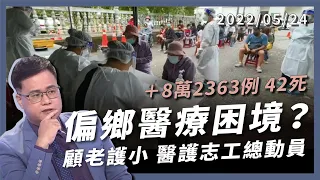 2022/05/24

＋8萬2363例 42死

偏鄉醫療困境？

顧老護小 醫護志工總動員